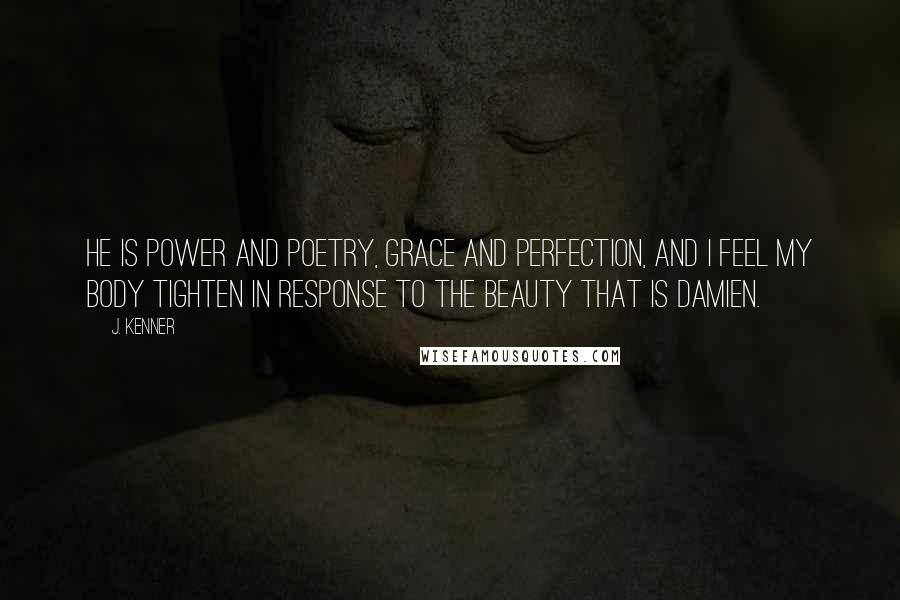 HE IS POWER AND POETRY, GRACE AND PERFECTION, AND I FEEL MY BODY TIGHTEN IN RESPONSE TO THE BEAUTY THAT IS DAMIEN.

J. KENNER

WISEFAMOUSQUOTES.COM